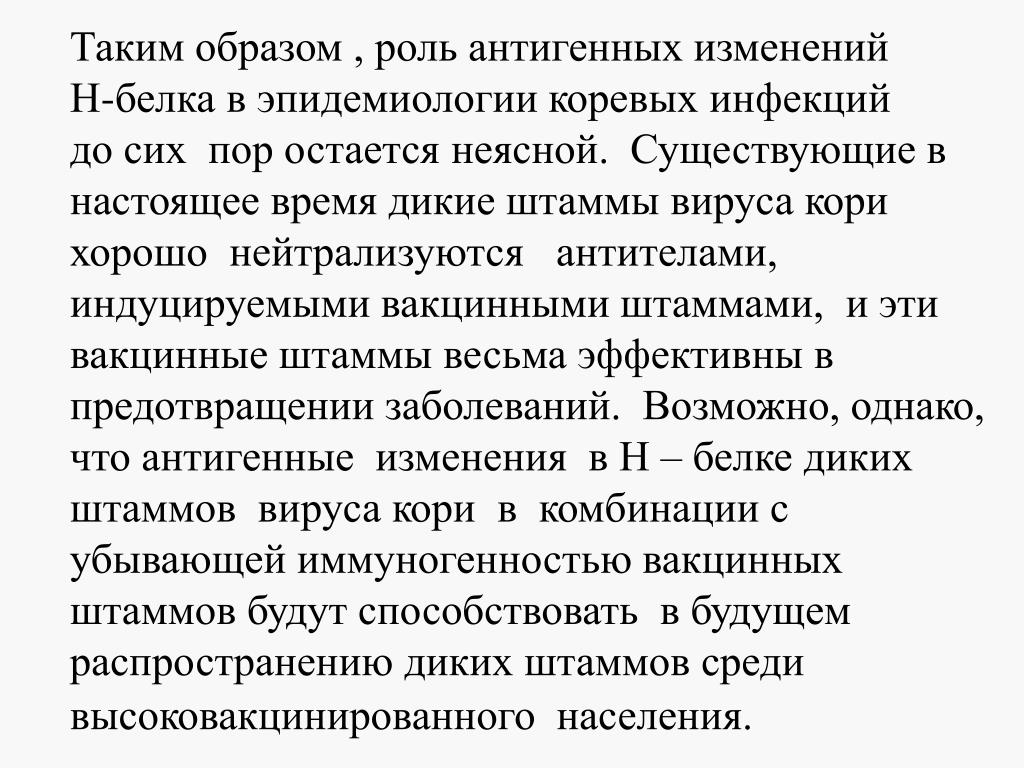 Таким образом , роль антигенных изменений Н-белка в эпидемиологии коревых инфекций до сих пор остается неясной. Существующие в настоящее время дикие штаммы вируса кори хорошо нейтрализуются антителами, индуцируемыми вакцинными штаммами, и эти вакцинные штаммы весьма эффективны в предотвращении заболеваний. Возможно, однако, что антигенные изменения в Н – белке диких штаммов вируса кори в комбинации с убывающей иммуногенностью вакцинных штаммов будут способствовать в будущем распространению диких штаммов среди высоковакцинированного населения.